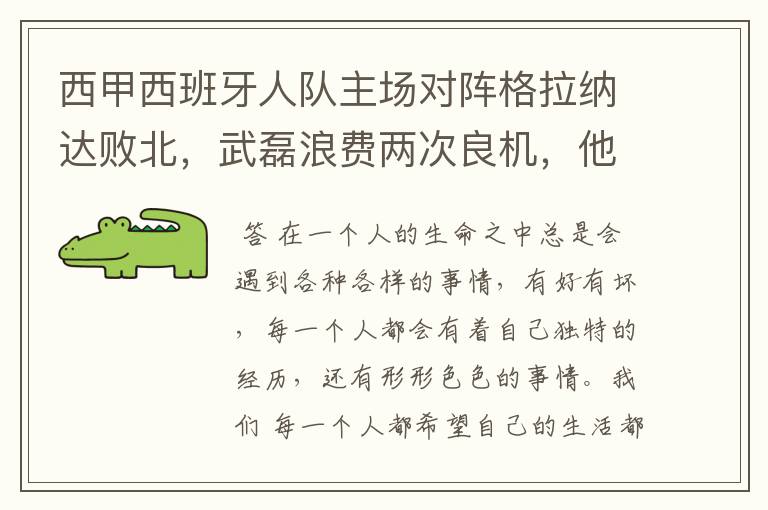 西甲西班牙人队主场对阵格拉纳达败北，武磊浪费两次良机，他

答 在一个人的生命之中总是会遇到各种各样的事情，有好有坏，每一个人都会有着自己独特的经历，还有形形色色的事情。我们 每一个人都希望自己的生活都